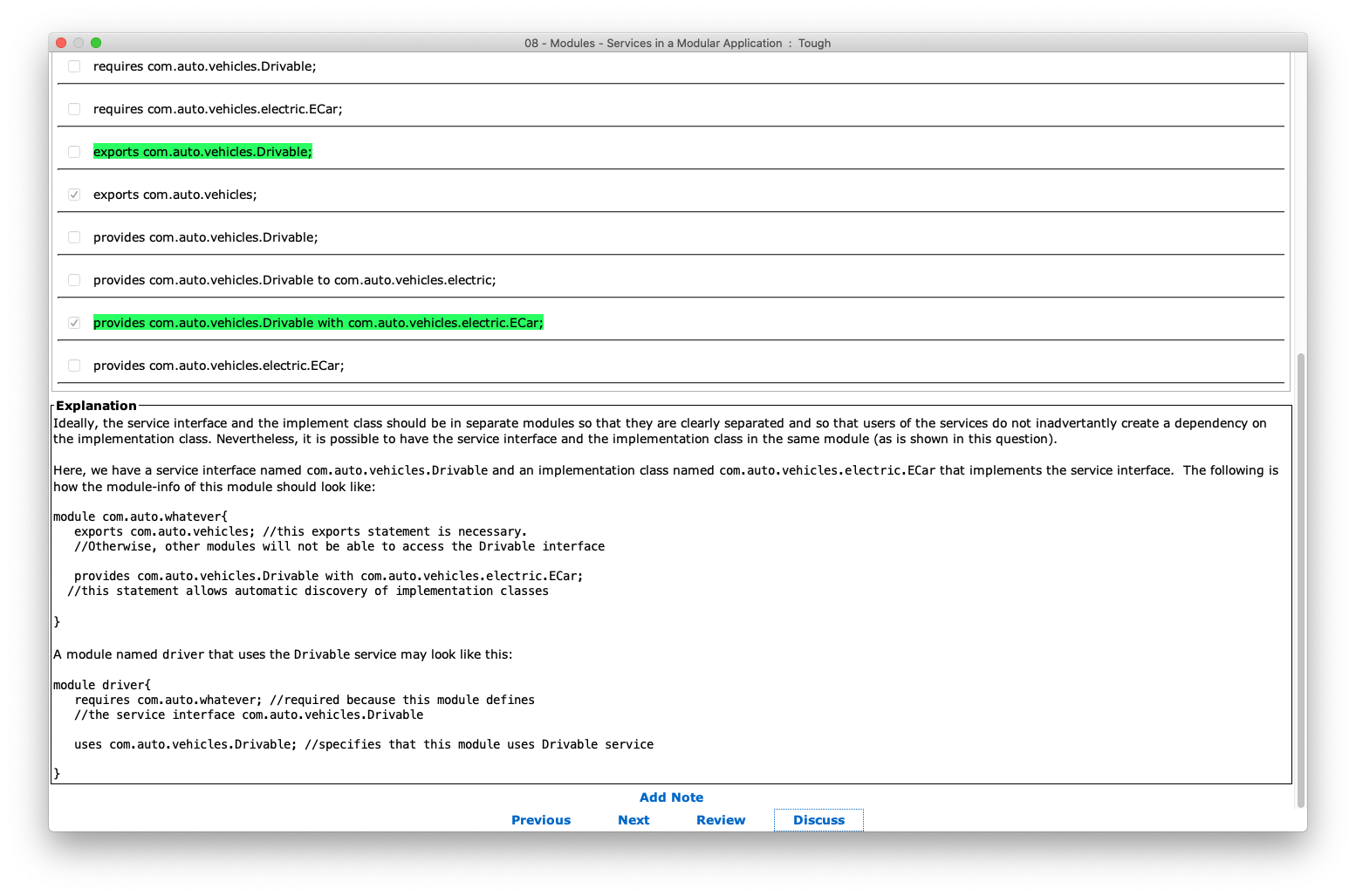 08 - Modules - Services in a Modular Application : Tough

requires com.auto.vehicles.Drivable;

requires com.auto.vehicles.electric.ECar;

exports com.auto.vehicles.Drivable;

exports com.auto.vehicles;

provides com.auto.vehicles.Drivable;

provides com.auto.vehicles.Drivable to com.auto.vehicles.electric;

provides com.auto.vehicles.Drivable with com.auto.vehicles.electric.ECar;

provides com.auto.vehicles.electric.ECar;

Explanation
Ideally, the service interface and the implement class should be in separate modules so that they are clearly separated and so that users of the services do not inadvertantly create a dependency on the implementation class. Nevertheless, it is possible to have the service interface and the implementation class in the same module (as is shown in this question).

Here, we have a service interface named com.auto.vehicles.Drivable and an implementation class named com.auto.vehicles.electric.ECar that implements the service interface. The following is how the module-info of this module should look like:

module com.auto.whatever{
exports com.auto.vehicles; //this exports statement is necessary.
//Otherwise, other modules will not be able to access the Drivable interface

provides com.auto.vehicles.Drivable with com.auto.vehicles.electric.ECar;
//this statement allows automatic discovery of implementation classes

}

A module named driver that uses the Drivable service may look like this:

module driver{
requires com.auto.whatever; //required because this module defines
//the service interface com.auto.vehicles.Drivable

uses com.auto.vehicles.Drivable; //specifies that this module uses Drivable service

}

Add Note
Previous Next Review Discuss